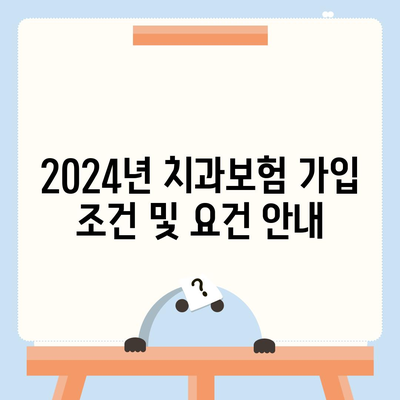 2024년 치과보험 가입 조건 및 요건 안내

?